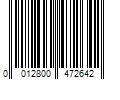 0 012800 472642